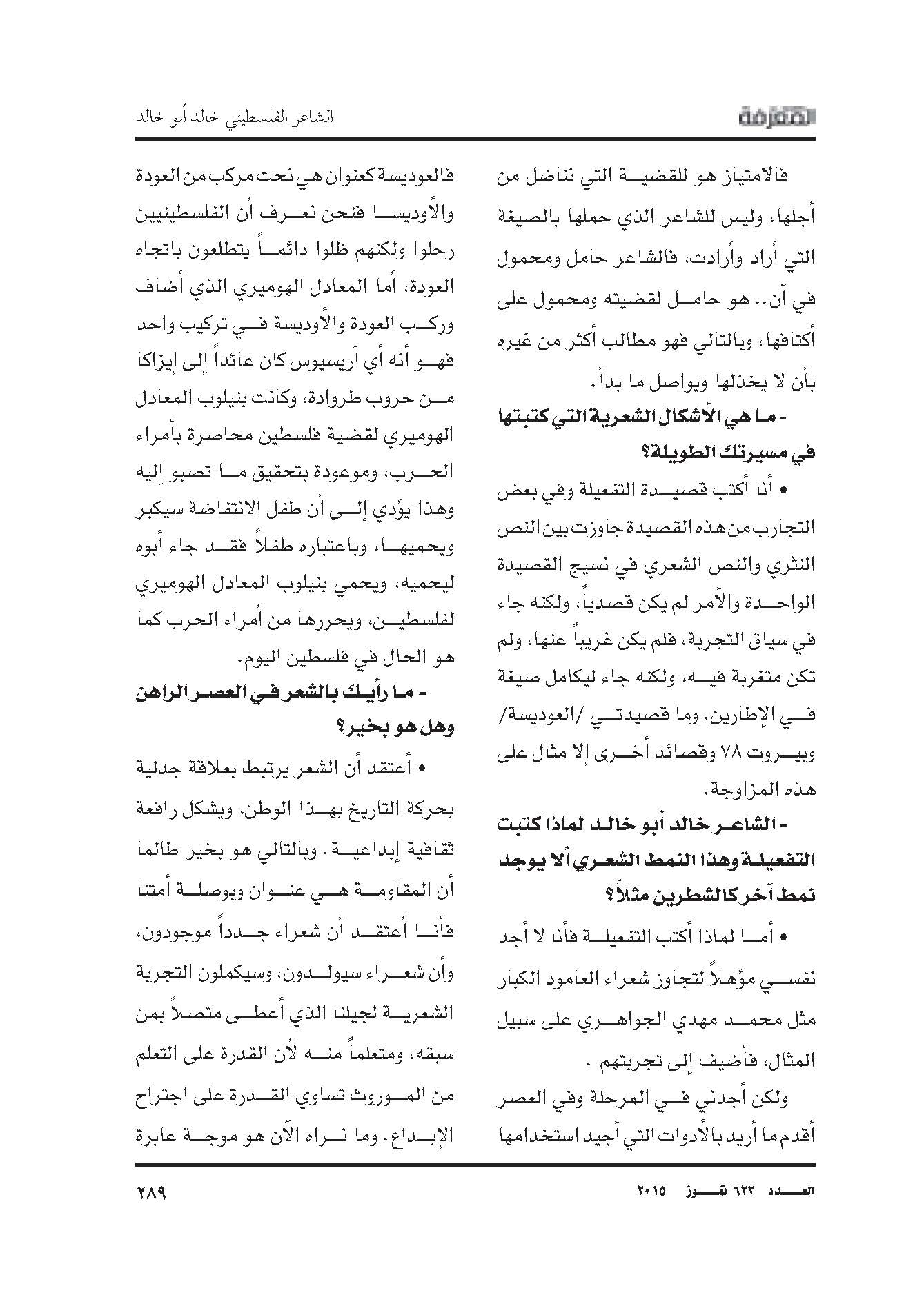 المعرفة

الشاعر الفلسطيني خالد أبو خالد

فالامتياز هو للقضية التي نناضل من أجلها، وليس للشاعر الذي حملها بالصيغة التي أراد وأرادت، فالشاعر حامل ومحمول في آن.. هو حامل لقضيته ومحمول على أكتافها، وبالتالي فهو مطالب أكثر من غيره بأن لا يخذلها ويواصل ما بدأ.

- ما هي الأشكال الشعرية التي كتبتها في مسيرتك الطويلة؟

• أنا أكتب قصيدة التفعيلة وفي بعض التجارب من هذه القصيدة جاوزت بين النص النثري والنص الشعري في نسيج القصيدة الواحدة والأمر لم يكن قصدياً، ولكنه جاء في سياق التجربة، فلم يكن غريباً عنها، ولم تكن متغربة فيه، ولكنه جاء ليكامل صيغة في الإطارين. وما قصيدتي /العوديسة/ وبيروت ٧٨ وقصائد أخرى إلا مثال على هذه المزاوجة.

- الشاعر خالد أبو خالد لماذا كتبت التفعيلة وهذا النمط الشعري ألا يوجد نمط آخر كالشطرين مثلاً؟

• أما لماذا أكتب التفعيلة فأنا لا أجد نفسي مؤهلاً لتجاوز شعراء العامود الكبار مثل محمد مهدي الجواهري على سبيل المثال، فأضيف إلى تجربتهم .

ولكن أجدني في المرحلة وفي العصر أقدم ما أريد بالأدوات التي أجيد استخدامها

فالعوديسة كعنوان هي نحت مركب من العودة والأوديسا فنحن نعرف أن الفلسطينيين رحلوا ولكنهم ظلوا دائماً يتطلعون باتجاه العودة، أما المعادل الهوميري الذي أضاف وركب العودة والأوديسة في تركيب واحد فهو أنه أي آريسيوس كان عائداً إلى إيزاكا من حروب طروادة، وكانت بنيلوب المعادل الهوميري لقضية فلسطين محاصرة بأمراء الحرب، وموعودة بتحقيق ما تصبو إليه وهذا يؤدي إلى أن طفل الانتفاضة سيكبر ويحميها، وباعتباره طفلاً فقد جاء أبوه ليحميه، ويحمي بنيلوب المعادل الهوميري لفلسطين، ويحررها من أمراء الحرب كما هو الحال في فلسطين اليوم.

- ما رأيك بالشعر في العصر الراهن وهل هو بخير؟

• أعتقد أن الشعر يرتبط بعلاقة جدلية بحركة التاريخ بهذا الوطن، ويشكل رافعة ثقافية إبداعية. وبالتالي هو بخير طالما أن المقاومة هي عنوان وبوصلة أمتنا فأنا أعتقد أن شعراء جدداً موجودون، وأن شعراء سيولدون، وسيكملون التجربة الشعرية لجيلنا الذي أعطى متصلاً بمن سبقه، ومتعلماً منه لأن القدرة على التعلم من الموروث تساوي القدرة على اجتراح الإبداع. وما نراه الآن هو موجة عابرة

العدد ٦٢٢ تموز ٢٠١٥

٢٨٩